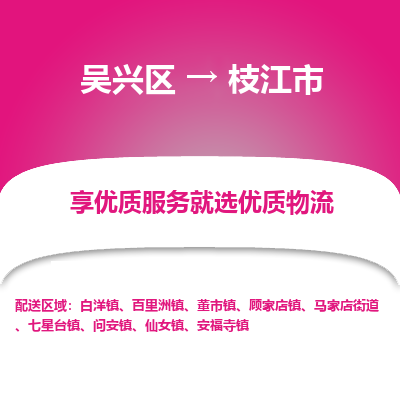 吴兴区 → 枝江市

享优质服务就选优质物流

配送区域：白洋镇、百里洲镇、董市镇、顾家店镇、马家店街道、七星台镇、问安镇、仙女镇、安福寺镇